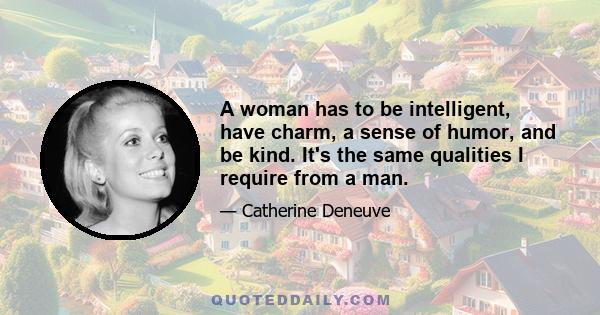 A woman has to be intelligent, have charm, a sense of humor, and be kind. It's the same qualities I require from a man.

— Catherine Deneuve

QUOTEDDAILY.COM